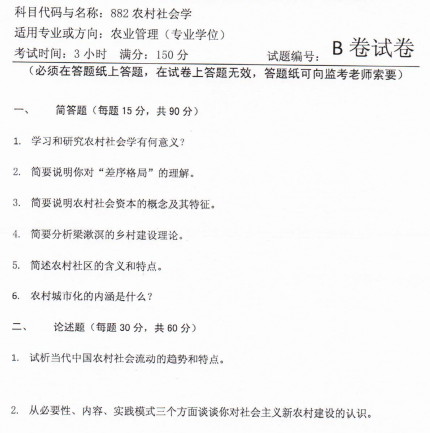 科目代码与名称：882 农村社会学
适用专业或方向：农业管理（专业学位）
考试时间：3 小时　满分：150 分　　　试题编号：B 卷试卷
（必须在答题纸上答题，在试卷上答题无效，答题纸可向监考老师索要）

一、　简答题（每题 15 分，共 90 分）

1. 学习和研究农村社会学有何意义？

2. 简要说明你对“差序格局”的理解。

3. 简要说明农村社会资本的概念及其特征。

4. 简要分析梁漱溟的乡村建设理论。

5. 简述农村社区的含义和特点。

6. 农村城市化的内涵是什么？

二、　论述题（每题 30 分，共 60 分）

1. 试析当代中国农村社会流动的趋势和特点。

2. 从必要性、内容、实践模式三个方面谈谈你对社会主义新农村建设的认识。